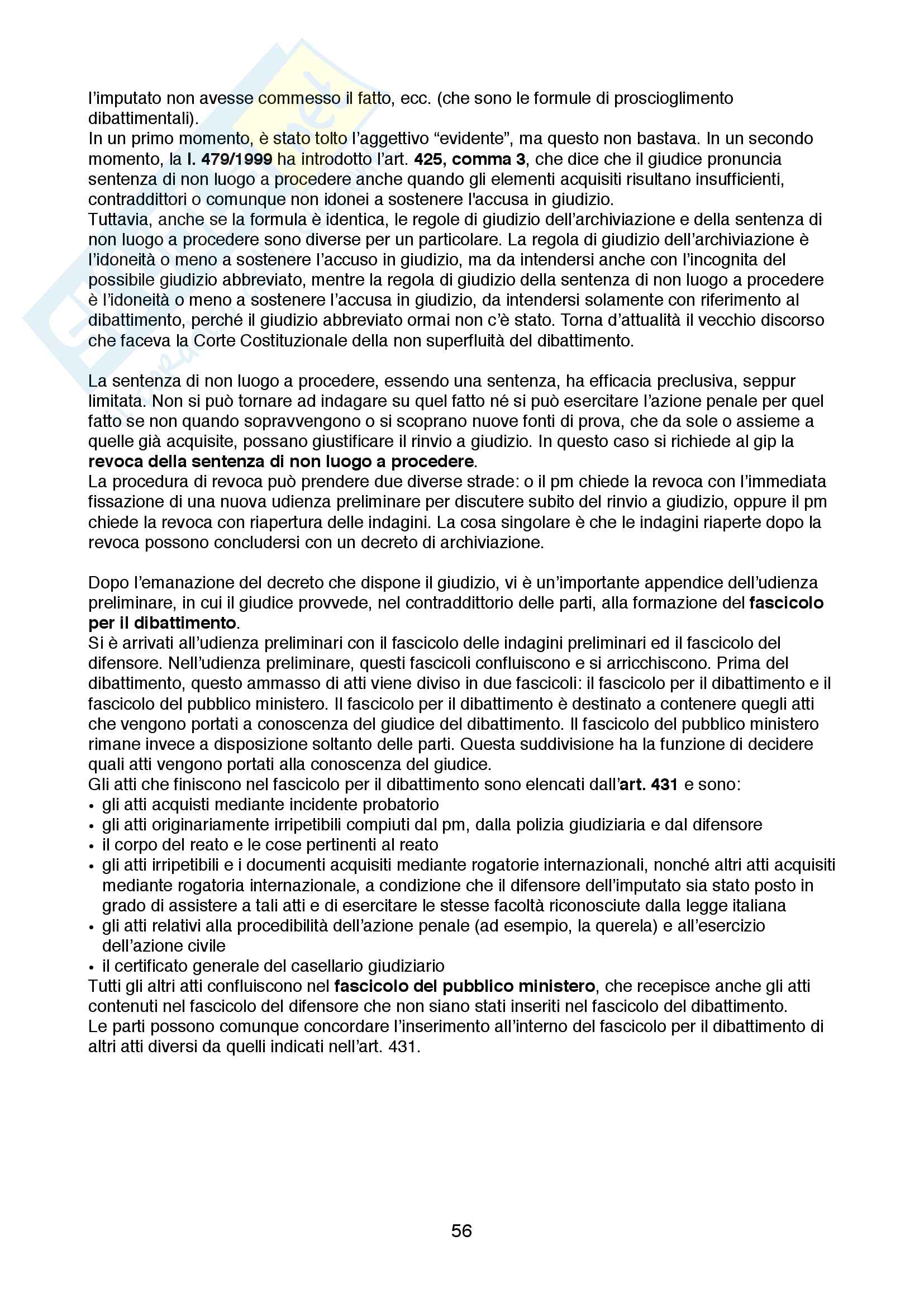 l'imputato non avesse commesso il fatto, ecc. (che sono le formule di proscioglimento dibattimentali).
In un primo momento, è stato tolto l'aggettivo "evidente", ma questo non bastava. In un secondo momento, la l. 479/1999 ha introdotto l'art. 425, comma 3, che dice che il giudice pronuncia sentenza di non luogo a procedere anche quando gli elementi acquisiti risultano insufficienti, contraddittori o comunque non idonei a sostenere l'accusa in giudizio.
Tuttavia, anche se la formula è identica, le regole di giudizio dell'archiviazione e della sentenza di non luogo a procedere sono diverse per un particolare. La regola di giudizio dell'archiviazione è l'idoneità o meno a sostenere l'accuso in giudizio, ma da intendersi anche con l'incognita del possibile giudizio abbreviato, mentre la regola di giudizio della sentenza di non luogo a procedere è l'idoneità o meno a sostenere l'accusa in giudizio, da intendersi solamente con riferimento al dibattimento, perché il giudizio abbreviato ormai non c'è stato. Torna d'attualità il vecchio discorso che faceva la Corte Costituzionale della non superfluità del dibattimento.

La sentenza di non luogo a procedere, essendo una sentenza, ha efficacia preclusiva, seppur limitata. Non si può tornare ad indagare su quel fatto né si può esercitare l'azione penale per quel fatto se non quando sopravvengono o si scoprano nuove fonti di prova, che da sole o assieme a quelle già acquisite, possano giustificare il rinvio a giudizio. In questo caso si richiede al gip la revoca della sentenza di non luogo a procedere.
La procedura di revoca può prendere due diverse strade: o il pm chiede la revoca con l'immediata fissazione di una nuova udienza preliminare per discutere subito del rinvio a giudizio, oppure il pm chiede la revoca con riapertura delle indagini. La cosa singolare è che le indagini riaperte dopo la revoca possono concludersi con un decreto di archiviazione.

Dopo l'emanazione del decreto che dispone il giudizio, vi è un'importante appendice dell'udienza preliminare, in cui il giudice provvede, nel contraddittorio delle parti, alla formazione del fascicolo per il dibattimento.
Si è arrivati all'udienza preliminari con il fascicolo delle indagini preliminari ed il fascicolo del difensore. Nell'udienza preliminare, questi fascicoli confluiscono e si arricchiscono. Prima del dibattimento, questo ammasso di atti viene diviso in due fascicoli: il fascicolo per il dibattimento e il fascicolo del pubblico ministero. Il fascicolo per il dibattimento è destinato a contenere quegli atti che vengono portati a conoscenza del giudice del dibattimento. Il fascicolo del pubblico ministero rimane invece a disposizione soltanto delle parti. Questa suddivisione ha la funzione di decidere quali atti vengono portati alla conoscenza del giudice.
Gli atti che finiscono nel fascicolo per il dibattimento sono elencati dall'art. 431 e sono:
• gli atti acquisti mediante incidente probatorio
• gli atti originariamente irripetibili compiuti dal pm, dalla polizia giudiziaria e dal difensore
• il corpo del reato e le cose pertinenti al reato
• gli atti irripetibili e i documenti acquisiti mediante rogatorie internazionali, nonché altri atti acquisiti mediante rogatoria internazionale, a condizione che il difensore dell'imputato sia stato posto in grado di assistere a tali atti e di esercitare le stesse facoltà riconosciute dalla legge italiana
• gli atti relativi alla procedibilità dell'azione penale (ad esempio, la querela) e all'esercizio dell'azione civile
• il certificato generale del casellario giudiziario
Tutti gli altri atti confluiscono nel fascicolo del pubblico ministero, che recepisce anche gli atti contenuti nel fascicolo del difensore che non siano stati inseriti nel fascicolo del dibattimento.
Le parti possono comunque concordare l'inserimento all'interno del fascicolo per il dibattimento di altri atti diversi da quelli indicati nell'art. 431.

56